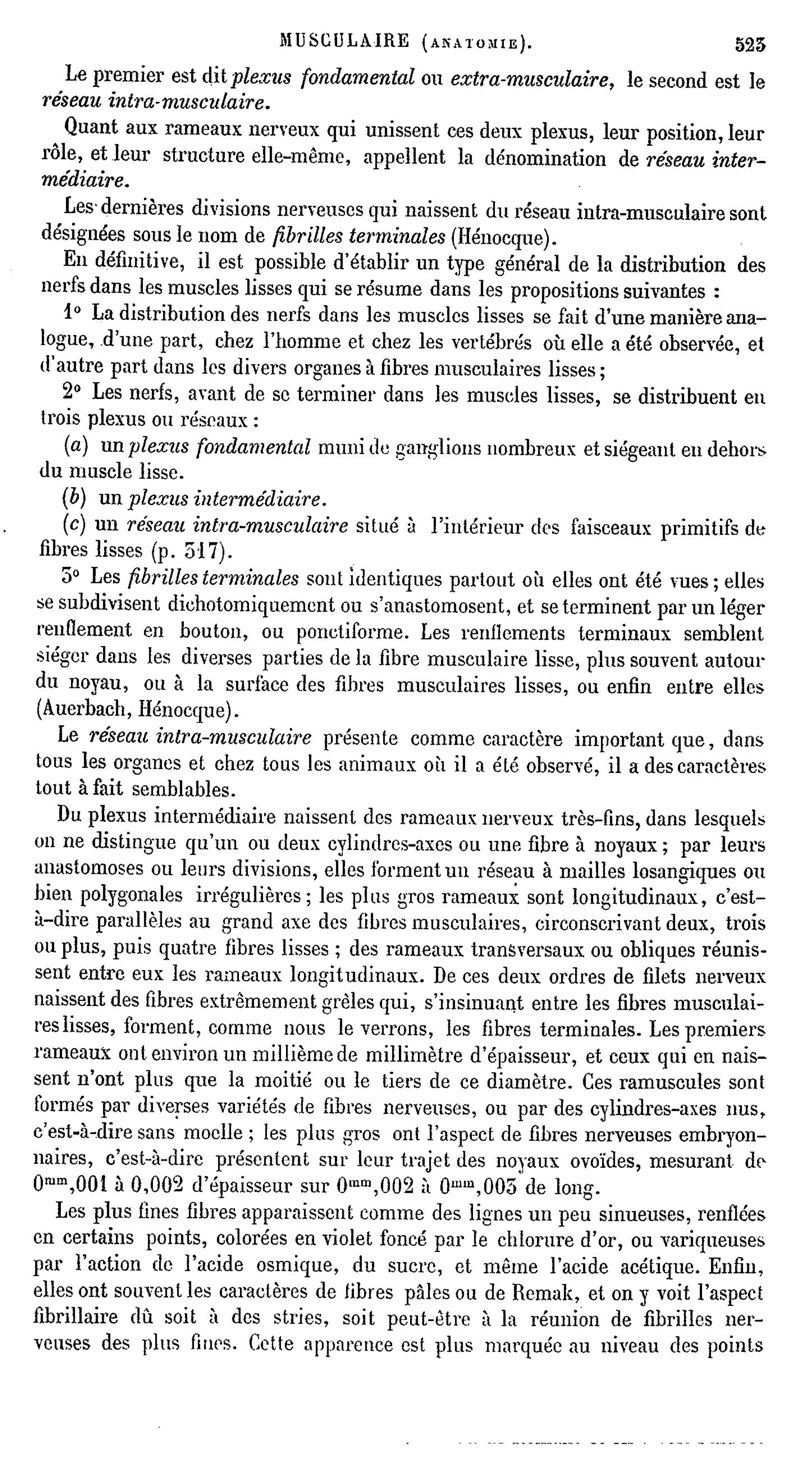 MUSCULAIRE (ANATOMIE). 523

Le premier est dit plexus fondamental ou extra-musculaire, le second est le réseau intra-musculaire.

Quant aux rameaux nerveux qui unissent ces deux plexus, leur position, leur rôle, et leur structure elle-même, appellent la dénomination de réseau intermédiaire.

Les dernières divisions nerveuses qui naissent du réseau intra-musculaire sont désignées sous le nom de fibrilles terminales (Hénocque).

En définitive, il est possible d'établir un type général de la distribution des nerfs dans les muscles lisses qui se résume dans les propositions suivantes :

1° La distribution des nerfs dans les muscles lisses se fait d'une manière analogue, d'une part, chez l'homme et chez les vertébrés où elle a été observée, et d'autre part dans les divers organes à fibres musculaires lisses ;

2° Les nerfs, avant de se terminer dans les muscles lisses, se distribuent en trois plexus ou réseaux :

(a) un plexus fondamental muni de ganglions nombreux et siégeant en dehors du muscle lisse.

(b) un plexus intermédiaire.

(c) un réseau intra-musculaire situé à l'intérieur des faisceaux primitifs de fibres lisses (p. 517).

3° Les fibrilles terminales sont identiques partout où elles ont été vues ; elles se subdivisent dichotomiquement ou s'anastomosent, et se terminent par un léger renflement en bouton, ou ponctiforme. Les renflements terminaux semblent siéger dans les diverses parties de la fibre musculaire lisse, plus souvent autour du noyau, ou à la surface des fibres musculaires lisses, ou enfin entre elles (Auerbach, Hénocque).

Le réseau intra-musculaire présente comme caractère important que, dans tous les organes et chez tous les animaux où il a été observé, il a des caractères tout à fait semblables.

Du plexus intermédiaire naissent des rameaux nerveux très-fins, dans lesquels on ne distingue qu'un ou deux cylindres-axes ou une fibre à noyaux ; par leurs anastomoses ou leurs divisions, elles forment un réseau à mailles losangiques ou bien polygonales irrégulières ; les plus gros rameaux sont longitudinaux, c'est-à-dire parallèles au grand axe des fibres musculaires, circonscrivant deux, trois ou plus, puis quatre fibres lisses ; des rameaux transversaux ou obliques réunissent entre eux les rameaux longitudinaux. De ces deux ordres de filets nerveux naissent des fibres extrêmement grêles qui, s'insinuant entre les fibres musculaires lisses, forment, comme nous le verrons, les fibres terminales. Les premiers rameaux ont environ un millième de millimètre d'épaisseur, et ceux qui en naissent n'ont plus que la moitié ou le tiers de ce diamètre. Ces ramuscules sont formés par diverses variétés de fibres nerveuses, ou par des cylindres-axes nus, c'est-à-dire sans moelle ; les plus gros ont l'aspect de fibres nerveuses embryonnaires, c'est-à-dire présentent sur leur trajet des noyaux ovoïdes, mesurant de $0^{mm},001$ à $0,002$ d'épaisseur sur $0^{mm},002$ à $0^{mm},003$ de long.

Les plus fines fibres apparaissent comme des lignes un peu sinueuses, renflées en certains points, colorées en violet foncé par le chlorure d'or, ou variqueuses par l'action de l'acide osmique, du sucre, et même l'acide acétique. Enfin, elles ont souvent les caractères de fibres pâles ou de Remak, et on y voit l'aspect fibrillaire dû soit à des stries, soit peut-être à la réunion de fibrilles nerveuses des plus fines. Cette apparence est plus marquée au niveau des points